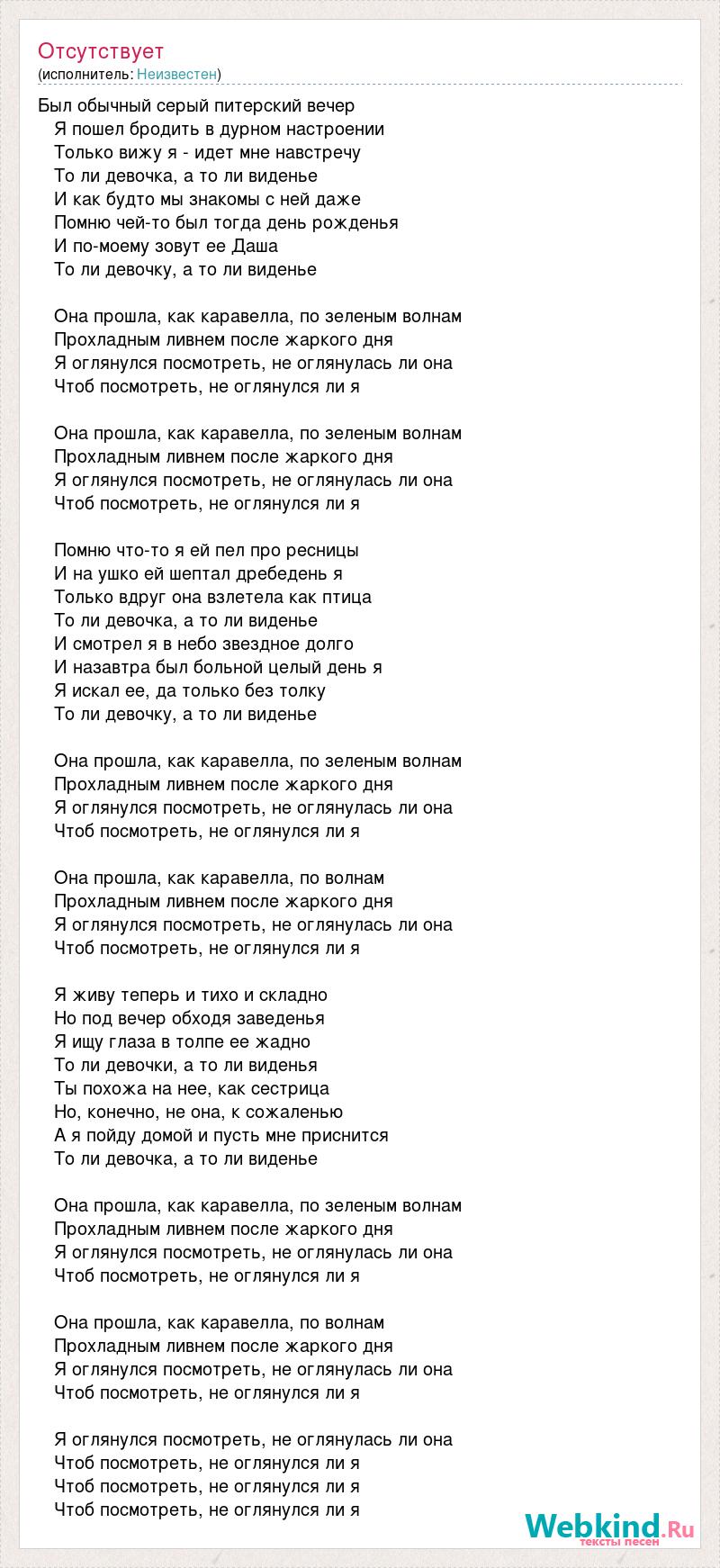 Отсутствует
(исполнитель: Неизвестен)

Был обычный серый питерский вечер
Я пошел бродить в дурном настроении
Только вижу я - идет мне навстречу
То ли девочка, а то ли виденье
И как будто мы знакомы с ней даже
Помню чей-то был тогда день рожденья
И по-моему зовут ее Даша
То ли девочку, а то ли виденье

Она прошла, как каравелла, по зеленым волнам
Прохладным ливнем после жаркого дня
Я оглянулся посмотреть, не оглянулась ли она
Чтоб посмотреть, не оглянулся ли я

Она прошла, как каравелла, по зеленым волнам
Прохладным ливнем после жаркого дня
Я оглянулся посмотреть, не оглянулась ли она
Чтоб посмотреть, не оглянулся ли я

Помню что-то я ей пел про ресницы
И на ушко ей шептал дребедень я
Только вдруг она взлетела как птица
То ли девочка, а то ли виденье
И смотрел я в небо звездное долго
И назавтра был больной целый день я
Я искал ее, да только без толку
То ли девочку, а то ли виденье

Она прошла, как каравелла, по зеленым волнам
Прохладным ливнем после жаркого дня
Я оглянулся посмотреть, не оглянулась ли она
Чтоб посмотреть, не оглянулся ли я

Она прошла, как каравелла, по волнам
Прохладным ливнем после жаркого дня
Я оглянулся посмотреть, не оглянулась ли она
Чтоб посмотреть, не оглянулся ли я

Я живу теперь и тихо и складно
Но под вечер обходя заведенья
Я ищу глаза в толпе ее жадно
То ли девочки, а то ли виденья
Ты похожа на нее, как сестрица
Но, конечно, не она, к сожаленью
А я пойду домой и пусть мне приснится
То ли девочка, а то ли виденье

Она прошла, как каравелла, по зеленым волнам
Прохладным ливнем после жаркого дня
Я оглянулся посмотреть, не оглянулась ли она
Чтоб посмотреть, не оглянулся ли я

Она прошла, как каравелла, по волнам
Прохладным ливнем после жаркого дня
Я оглянулся посмотреть, не оглянулась ли она
Чтоб посмотреть, не оглянулся ли я

Я оглянулся посмотреть, не оглянулась ли она
Чтоб посмотреть, не оглянулся ли я
Чтоб посмотреть, не оглянулся ли я
Чтоб посмотреть, не оглянулся ли я

Webkind.Ru
тексты песен